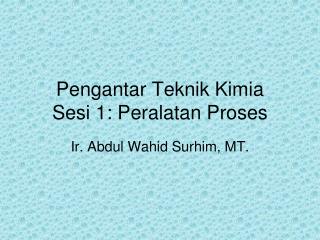 Pengantar Teknik Kimia
Sesi 1: Peralatan Proses

Ir. Abdul Wahid Surhim, MT.